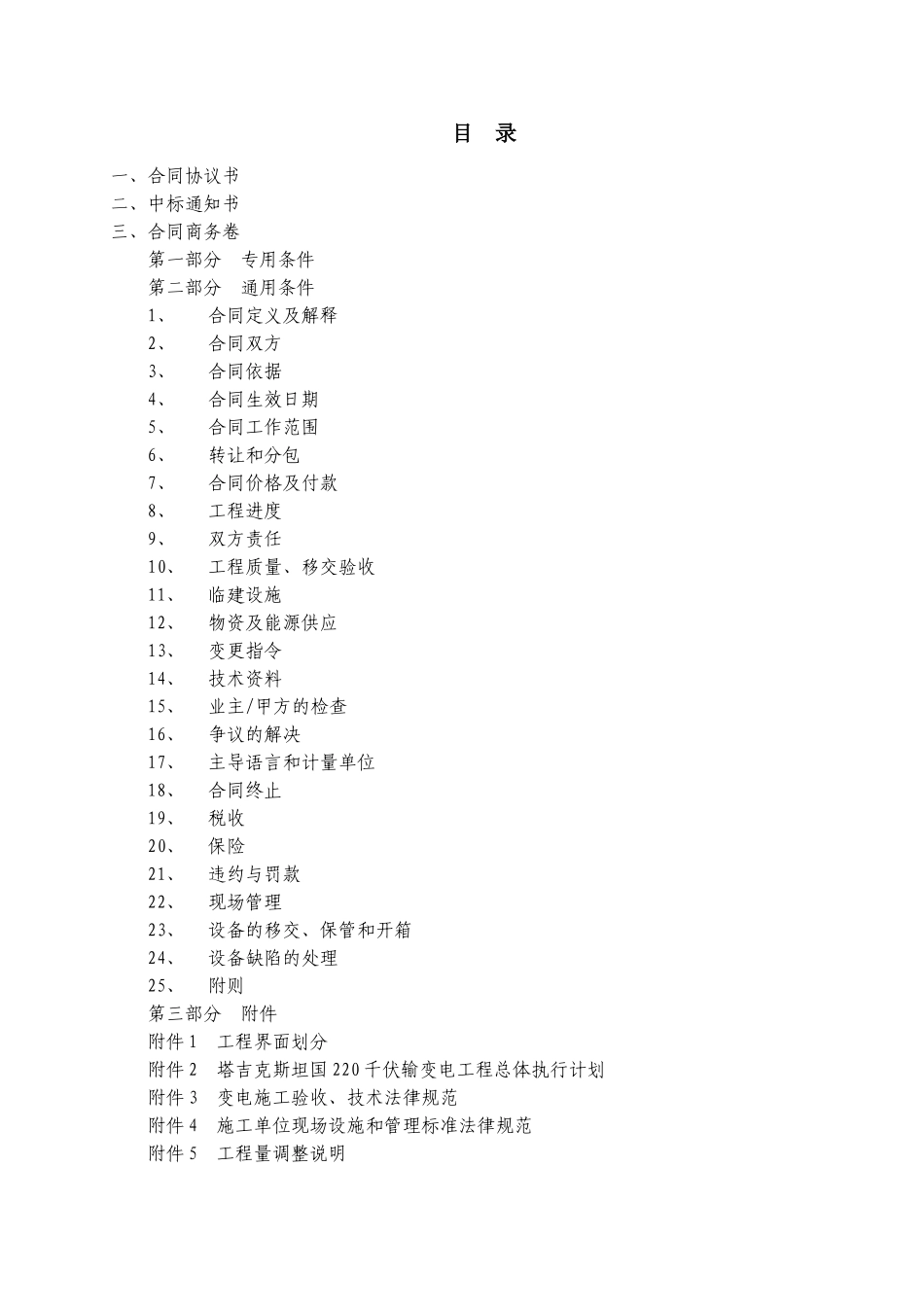 目 录

一、合同协议书
二、中标通知书
三、合同商务卷

第一部分 专用条件
第二部分 通用条件
1、 合同定义及解释
2、 合同双方
3、 合同依据
4、 合同生效日期
5、 合同工作范围
6、 转让和分包
7、 合同价格及付款
8、 工程进度
9、 双方责任
10、 工程质量、移交验收
11、 临建设施
12、 物资及能源供应
13、 变更指令
14、 技术资料
15、 业主/甲方的检查
16、 争议的解决
17、 主导语言和计量单位
18、 合同终止
19、 税收
20、 保险
21、 违约与罚款
22、 现场管理
23、 设备的移交、保管和开箱
24、 设备缺陷的处理
25、 附则
第三部分 附件
附件 1 工程界面划分
附件 2 塔吉克斯坦国 220 千伏输变电工程总体执行计划
附件 3 变电施工验收、技术法律规范
附件 4 施工单位现场设施和管理标准法律规范
附件 5 工程量调整说明